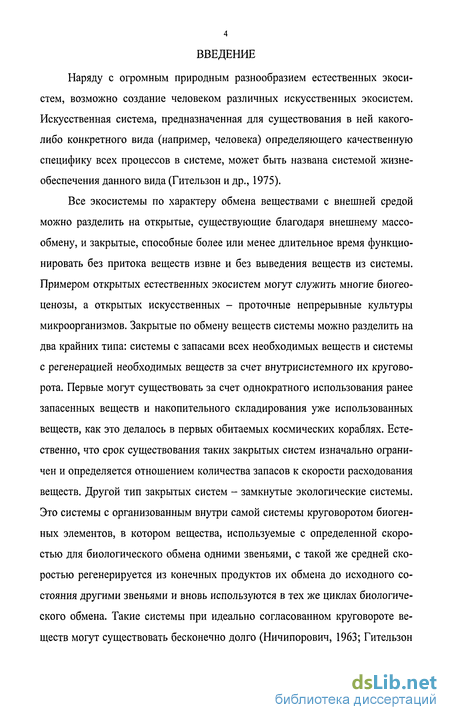 4

ВВЕДЕНИЕ

Наряду с огромным природным разнообразием естественных экосистем, возможно создание человеком различных искусственных экосистем. Искусственная система, предназначенная для существования в ней какого-либо конкретного вида (например, человека) определяющего качественную специфику всех процессов в системе, может быть названа системой жизнеобеспечения данного вида (Гительзон и др., 1975).

Все экосистемы по характеру обмена веществами с внешней средой можно разделить на открытые, существующие благодаря внешнему массообмену, и закрытые, способные более или менее длительное время функционировать без притока веществ извне и без выведения веществ из системы. Примером открытых естественных экосистем могут служить многие биогеоценозы, а открытых искусственных – проточные непрерывные культуры микроорганизмов. Закрытые по обмену веществ системы можно разделить на два крайних типа: системы с запасами всех необходимых веществ и системы с регенерацией необходимых веществ за счет внутрисистемного их круговорота. Первые могут существовать за счет однократного использования ранее запасенных веществ и накопительного складирования уже использованных веществ, как это делалось в первых обитаемых космических кораблях. Естественно, что срок существования таких закрытых систем изначально ограничен и определяется отношением количества запасов к скорости расходования веществ. Другой тип закрытых систем – замкнутые экологические системы. Это системы с организованным внутри самой системы круговоротом биогенных элементов, в котором вещества, используемые с определенной скоростью для биологического обмена одними звеньями, с такой же средней скоростью регенерируется из конечных продуктов их обмена до исходного состояния другими звеньями и вновь используются в тех же циклах биологического обмена. Такие системы при идеально согласованном круговороте веществ могут существовать бесконечно долго (Ничипорович, 1963; Гительзон

dsLib.net
библиотека диссертаций